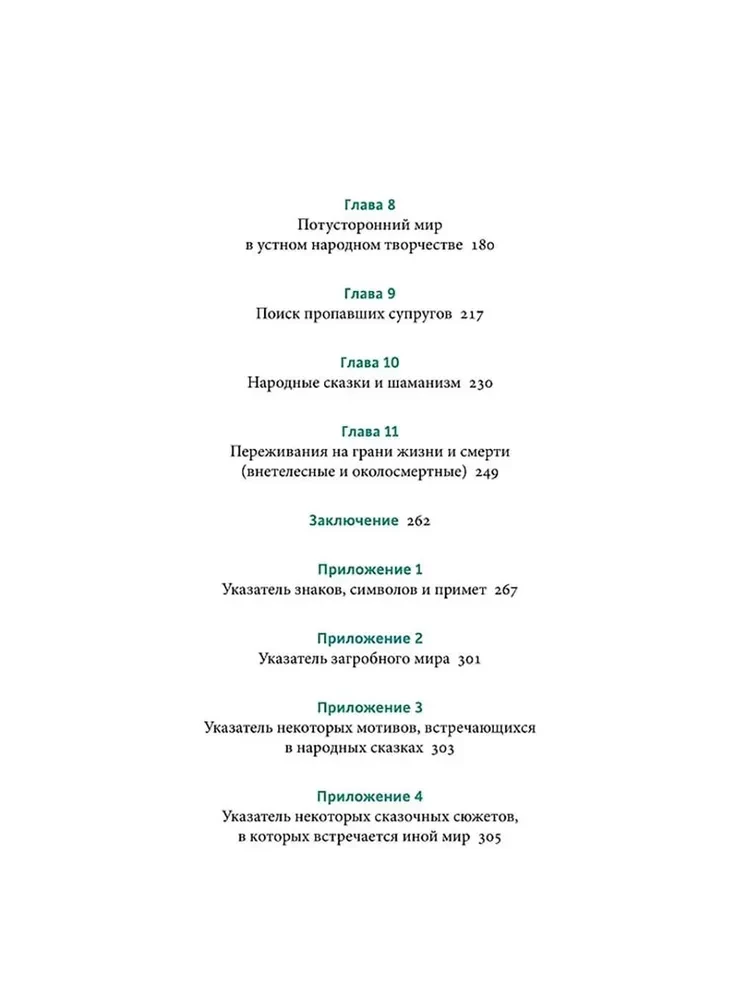 Глава 8
Потусторонний мир в устном народном творчестве 180

Глава 9
Поиск пропавших супругов 217

Глава 10
Народные сказки и шаманизм 230

Глава 11
Переживания на грани жизни и смерти (внетелесные и околосмертные) 249

Заключение 262

Приложение 1
Указатель знаков, символов и примет 267

Приложение 2
Указатель загробного мира 301

Приложение 3
Указатель некоторых мотивов, встречающихся в народных сказках 303

Приложение 4
Указатель некоторых сказочных сюжетов, в которых встречается иной мир 305